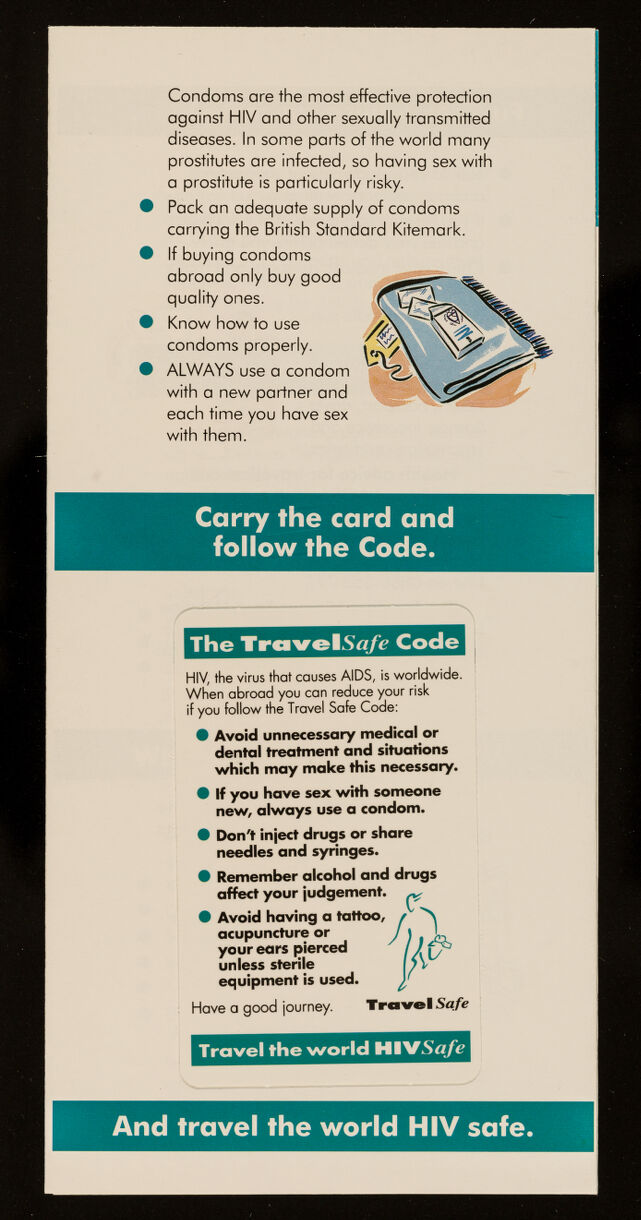 Condoms are the most effective protection against HIV and other sexually transmitted diseases. In some parts of the world many prostitutes are infected, so having sex with a prostitute is particularly risky.

• Pack an adequate supply of condoms carrying the British Standard Kitemark.
• If buying condoms abroad only buy good quality ones.
• Know how to use condoms properly.
• ALWAYS use a condom with a new partner and each time you have sex with them.

Carry the card and follow the Code.

The TravelSafe Code

HIV, the virus that causes AIDS, is worldwide. When abroad you can reduce your risk if you follow the Travel Safe Code:

• Avoid unnecessary medical or dental treatment and situations which may make this necessary.
• If you have sex with someone new, always use a condom.
• Don't inject drugs or share needles and syringes.
• Remember alcohol and drugs affect your judgement.
• Avoid having a tattoo, acupuncture or your ears pierced unless sterile equipment is used.

Have a good journey.

Travel Safe

Travel the world HIVSafe

And travel the world HIV safe.